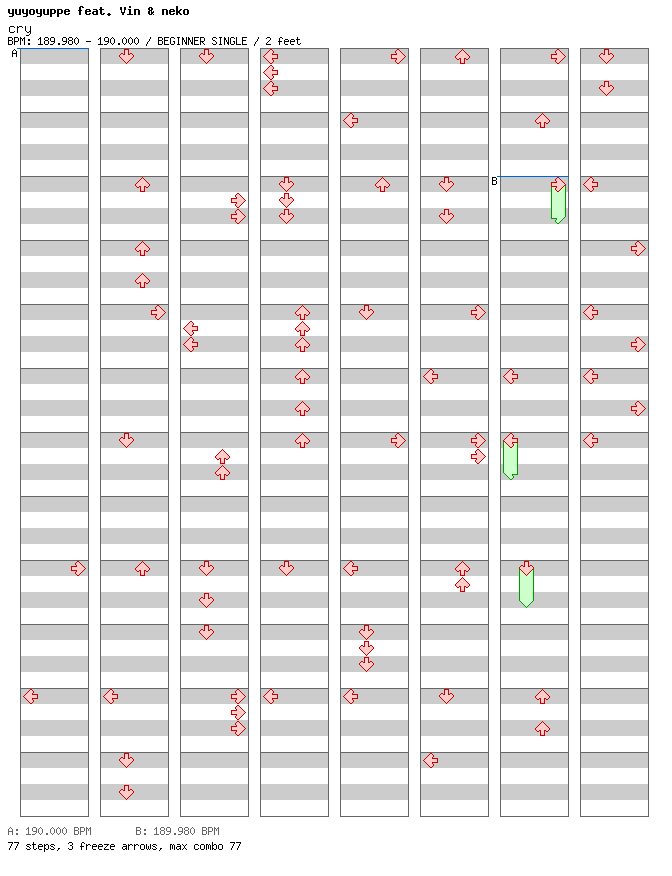 yuyoyuppe feat. Vin & neko
cry
BPM: 189.980 - 190.000 / BEGINNER SINGLE / 2 feet

A

B

A: 190.000 BPM B: 189.980 BPM
77 steps, 3 freeze arrows, max combo 77